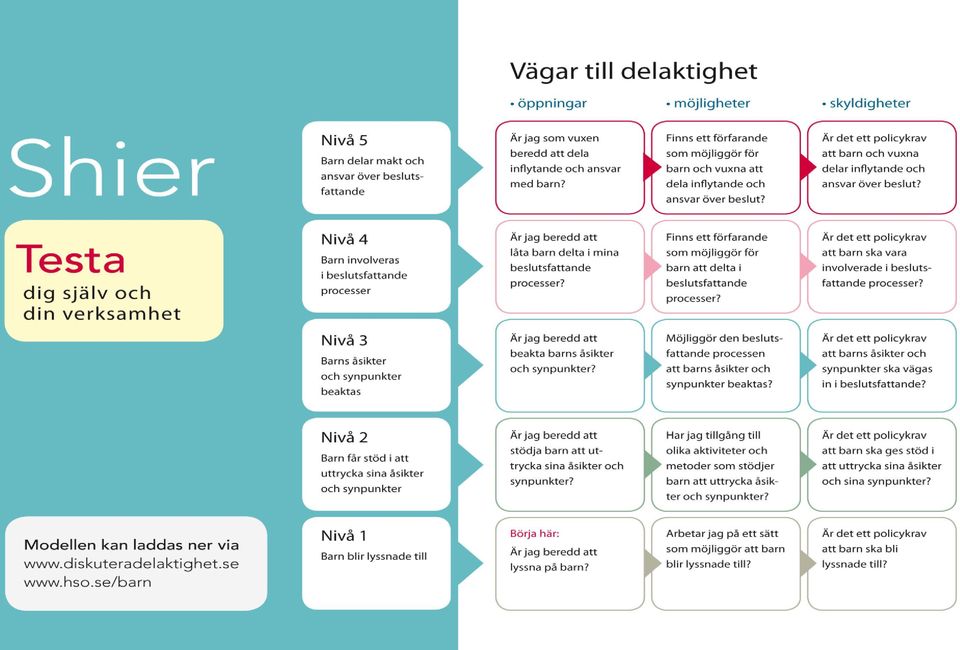 Shier

Testa
dig själv och
din verksamhet

Modellen kan laddas ner via
www.diskuteradelaktighet.se
www.hso.se/barn

Vägar till delaktighet

• öppningar
• möjligheter
• skyldigheter

Nivå 5
Barn delar makt och ansvar över beslutsfattande

Är jag som vuxen beredd att dela inflytande och ansvar med barn?

Finns ett förfarande som möjliggör för barn och vuxna att dela inflytande och ansvar över beslut?

Är det ett policykrav att barn och vuxna delar inflytande och ansvar över beslut?

Nivå 4
Barn involveras i beslutsfattande processer

Är jag beredd att låta barn delta i mina beslutsfattande processer?

Finns ett förfarande som möjliggör för barn att delta i beslutsfattande processer?

Är det ett policykrav att barn ska vara involverade i beslutsfattande processer?

Nivå 3
Barns åsikter och synpunkter beaktas

Är jag beredd att beakta barns åsikter och synpunkter?

Möjliggör den beslutsfattande processen att barns åsikter och synpunkter beaktas?

Är det ett policykrav att barns åsikter och synpunkter ska vägas in i beslutsfattande?

Nivå 2
Barn får stöd i att uttrycka sina åsikter och synpunkter

Är jag beredd att stödja barn att uttrycka sina åsikter och synpunkter?

Har jag tillgång till olika aktiviteter och metoder som stödjer barn att uttrycka åsikter och synpunkter?

Är det ett policykrav att barn ska ges stöd i att uttrycka sina åsikter och sina synpunkter?

Nivå 1
Barn blir lyssnade till

Börja här:
Är jag beredd att lyssna på barn?

Arbetar jag på ett sätt som möjliggör att barn blir lyssnade till?

Är det ett policykrav att barn ska bli lyssnade till?